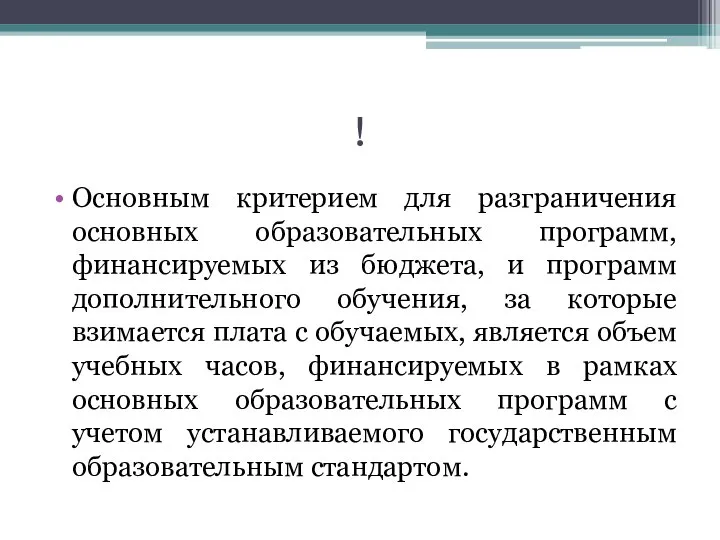 !

• Основным критерием для разграничения основных образовательных программ, финансируемых из бюджета, и программ дополнительного обучения, за которые взимается плата с обучаемых, является объем учебных часов, финансируемых в рамках основных образовательных программ с учетом устанавливаемого государственным образовательным стандартом.